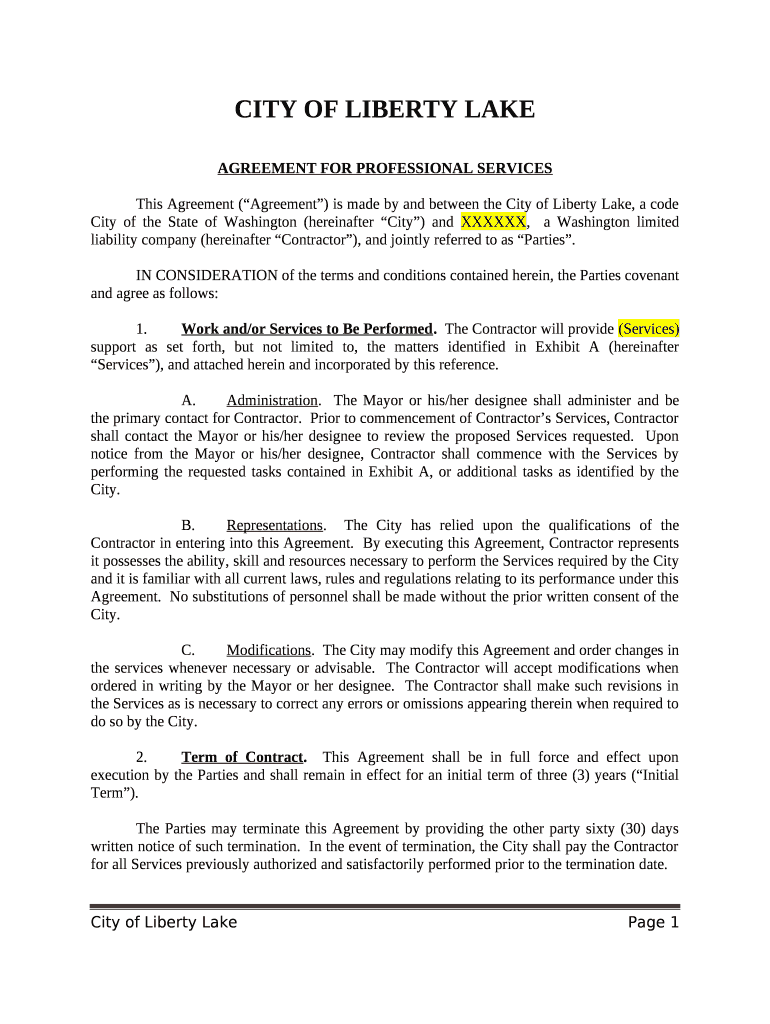 CITY OF LIBERTY LAKE

AGREEMENT FOR PROFESSIONAL SERVICES

This Agreement (“Agreement”) is made by and between the City of Liberty Lake, a code City of the State of Washington (hereinafter “City”) and XXXXXX, a Washington limited liability company (hereinafter “Contractor”), and jointly referred to as “Parties”.

IN CONSIDERATION of the terms and conditions contained herein, the Parties covenant and agree as follows:

1. Work and/or Services to Be Performed. The Contractor will provide (Services) support as set forth, but not limited to, the matters identified in Exhibit A (hereinafter “Services”), and attached herein and incorporated by this reference.

A. Administration. The Mayor or his/her designee shall administer and be the primary contact for Contractor. Prior to commencement of Contractor’s Services, Contractor shall contact the Mayor or his/her designee to review the proposed Services requested. Upon notice from the Mayor or his/her designee, Contractor shall commence with the Services by performing the requested tasks contained in Exhibit A, or additional tasks as identified by the City.

B. Representations. The City has relied upon the qualifications of the Contractor in entering into this Agreement. By executing this Agreement, Contractor represents it possesses the ability, skill and resources necessary to perform the Services required by the City and it is familiar with all current laws, rules and regulations relating to its performance under this Agreement. No substitutions of personnel shall be made without the prior written consent of the City.

C. Modifications. The City may modify this Agreement and order changes in the services whenever necessary or advisable. The Contractor will accept modifications when ordered in writing by the Mayor or her designee. The Contractor shall make such revisions in the Services as is necessary to correct any errors or omissions appearing therein when required to do so by the City.

2. Term of Contract. This Agreement shall be in full force and effect upon execution by the Parties and shall remain in effect for an initial term of three (3) years (“Initial Term”).

The Parties may terminate this Agreement by providing the other party sixty (30) days written notice of such termination. In the event of termination, the City shall pay the Contractor for all Services previously authorized and satisfactorily performed prior to the termination date.

City of Liberty Lake Page 1